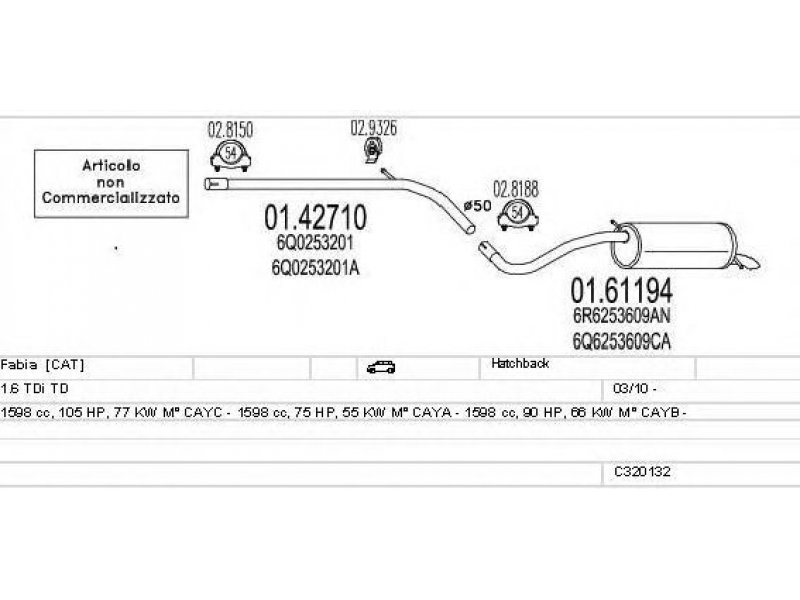 Articolo non Commercializzato

02.8150
54

02.9326

01.42710
6Q0253201
6Q0253201A

ø50

02.8188
54

01.61194
6R6253609AN
6Q6253609CA

Fabia [CAT]

Hatchback

1.6 TDi TD

03/10 -

1598 cc, 105 HP, 77 KW M° CAYC - 1598 cc, 75 HP, 55 KW M° CAYA - 1598 cc, 90 HP, 66 KW M° CAYB -

C320132